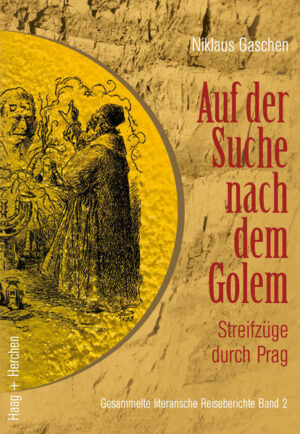 Niklaus Gaschen

Auf der Suche nach dem Golem

Streifzüge durch Prag

Haag + Herchen

Gesammelte literarische Reiseberichte Band 2